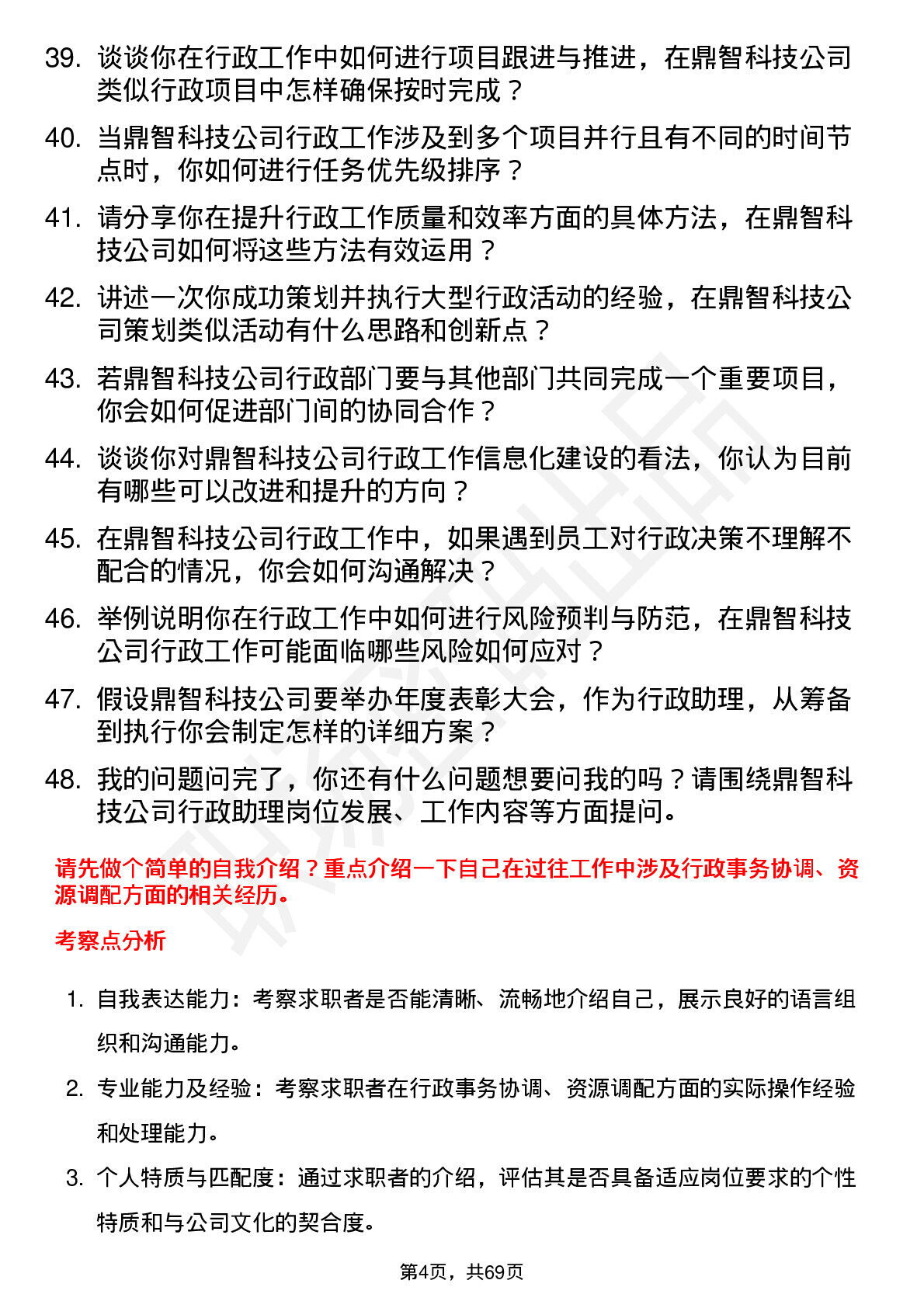 39. 谈谈你在行政工作中如何进行项目跟进与推进，在鼎智科技公司类似行政项目中怎样确保按时完成？

40. 当鼎智科技公司行政工作涉及到多个项目并行且有不同的时间节点时，你如何进行任务优先级排序？

41. 请分享你在提升行政工作质量和效率方面的具体方法，在鼎智科技公司如何将这些方法有效运用？

42. 讲述一次你成功策划并执行大型行政活动的经验，在鼎智科技公司策划类似活动有什么思路和创新点？

43. 若鼎智科技公司行政部门要与其他部门共同完成一个重要项目，你会如何促进部门间的协同合作？

44. 谈谈你对鼎智科技公司行政工作信息化建设的看法，你认为目前有哪些可以改进和提升的方向？

45. 在鼎智科技公司行政工作中，如果遇到员工对行政决策不理解不配合的情况，你会如何沟通解决？

46. 举例说明你在行政工作中如何进行风险预判与防范，在鼎智科技公司行政工作可能面临哪些风险如何应对？

47. 假设鼎智科技公司要举办年度表彰大会，作为行政助理，从筹备到执行你会制定怎样的详细方案？

48. 我的问题问完了，你还有什么问题想要问我的吗？请围绕鼎智科技公司行政助理岗位发展、工作内容等方面提问。

请先做个简单的自我介绍？重点介绍一下自己在过往工作中涉及行政事务协调、资源调配方面的相关经历。

考察点分析

1. 自我表达能力：考察求职者是否能清晰、流畅地介绍自己，展示良好的语言组织和沟通能力。

2. 专业能力及经验：考察求职者在行政事务协调、资源调配方面的实际操作经验和处理能力。

3. 个人特质与匹配度：通过求职者的介绍，评估其是否具备适应岗位要求的个性特质和与公司文化的契合度。

第4页，共69页